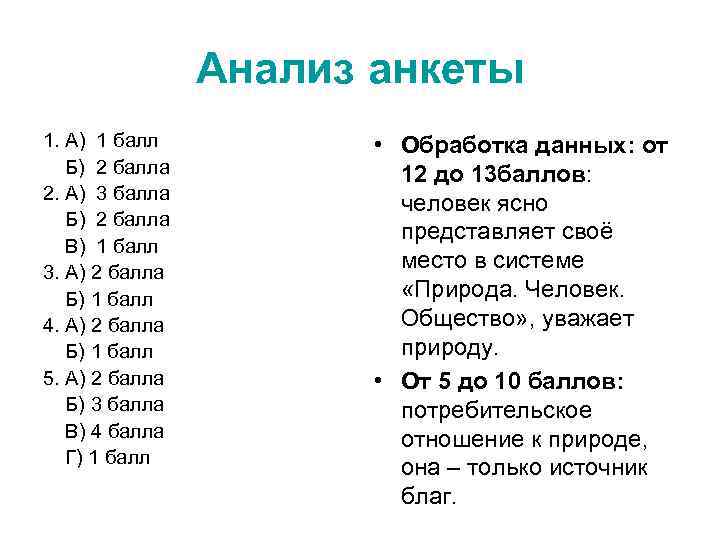 Анализ анкеты

1. А) 1 балл
Б) 2 балла
2. А) 3 балла
Б) 2 балла
В) 1 балл
3. А) 2 балла
Б) 1 балл
4. А) 2 балла
Б) 1 балл
5. А) 2 балла
Б) 3 балла
В) 4 балла
Г) 1 балл

• Обработка данных: от 12 до 13баллов: человек ясно представляет своё место в системе «Природа. Человек. Общество», уважает природу.
• От 5 до 10 баллов: потребительское отношение к природе, она – только источник благ.